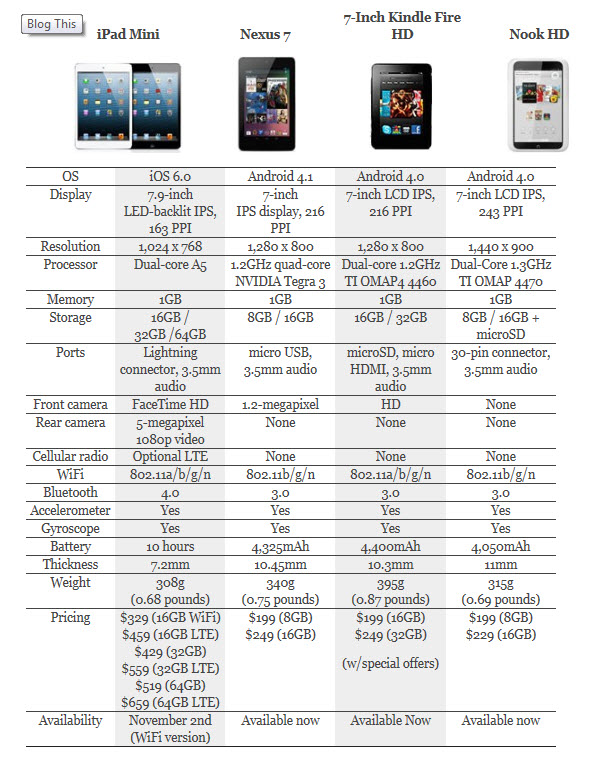 Blog This

| | iPad Mini | Nexus 7 | 7-Inch Kindle Fire HD | Nook HD |
|---|---|---|---|---|
| OS | iOS 6.0 | Android 4.1 | Android 4.0 | Android 4.0 |
| Display | 7.9-inch LED-backlit IPS, 163 PPI | 7-inch IPS display, 216 PPI | 7-inch LCD IPS, 216 PPI | 7-inch LCD IPS, 243 PPI |
| Resolution | 1,024 x 768 | 1,280 x 800 | 1,280 x 800 | 1,440 x 900 |
| Processor | Dual-core A5 | 1.2GHz quad-core NVIDIA Tegra 3 | Dual-core 1.2GHz TI OMAP4 4460 | Dual-Core 1.3GHz TI OMAP 4470 |
| Memory | 1GB | 1GB | 1GB | 1GB |
| Storage | 16GB / 32GB /64GB | 8GB / 16GB | 16GB / 32GB | 8GB / 16GB + microSD |
| Ports | Lightning connector, 3.5mm audio | micro USB, 3.5mm audio | microSD, micro HDMI, 3.5mm audio | 30-pin connector, 3.5mm audio |
| Front camera | FaceTime HD | 1.2-megapixel | HD | None |
| Rear camera | 5-megapixel 1080p video | None | None | None |
| Cellular radio | Optional LTE | None | None | None |
| WiFi | 802.11a/b/g/n | 802.11b/g/n | 802.11a/b/g/n | 802.11b/g/n |
| Bluetooth | 4.0 | 3.0 | 3.0 | 3.0 |
| Accelerometer | Yes | Yes | Yes | Yes |
| Gyroscope | Yes | Yes | Yes | Yes |
| Battery | 10 hours | 4,325mAh | 4,400mAh | 4,050mAh |
| Thickness | 7.2mm | 10.45mm | 10.3mm | 11mm |
| Weight | 308g (0.68 pounds) | 340g (0.75 pounds) | 395g (0.87 pounds) | 315g (0.69 pounds) |
| Pricing | \$329 (16GB WiFi) \$459 (16GB LTE) \$429 (32GB) \$559 (32GB LTE) \$519 (64GB) \$659 (64GB LTE) | \$199 (8GB) \$249 (16GB) | \$199 (16GB) \$249 (32GB) (w/special offers) | \$199 (8GB) \$229 (16GB) |
| Availability | November 2nd (WiFi version) | Available now | Available Now | Available now |